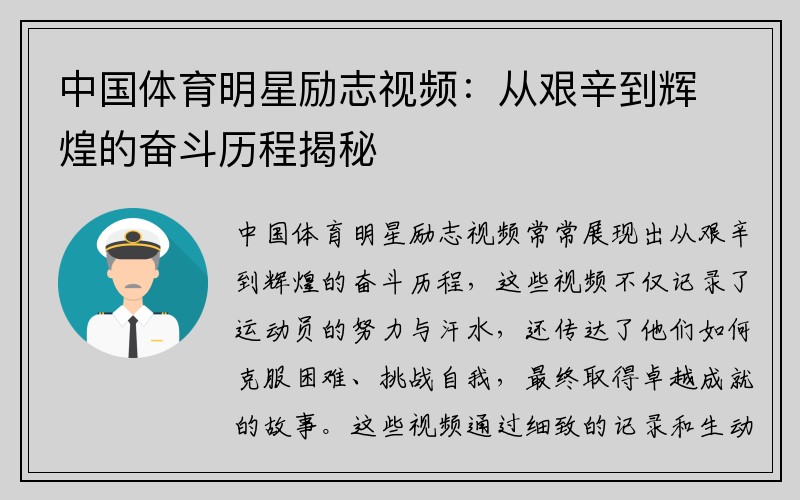 中国体育明星励志视频：从艰辛到辉煌的奋斗历程揭秘

中国体育明星励志视频常常展现出从艰辛到辉煌的奋斗历程，这些视频不仅记录了运动员的努力与汗水，还传达了他们如何克服困难、挑战自我，最终取得卓越成就的故事。这些视频通过细致的记录和生动